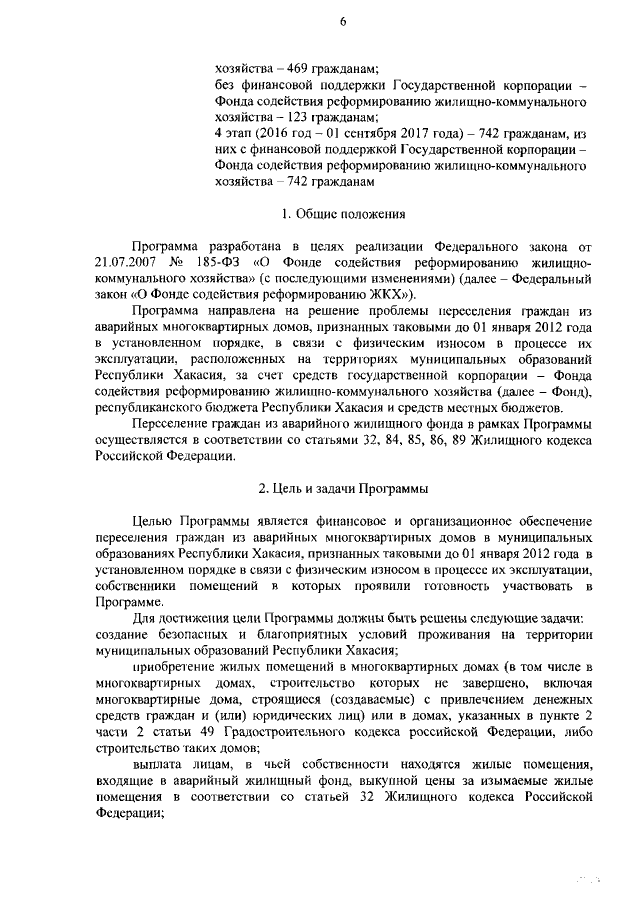 6

хозяйства – 469 гражданам;
без финансовой поддержки Государственной корпорации – Фонда содействия реформированию жилищно-коммунального хозяйства – 123 гражданам;
4 этап (2016 год – 01 сентября 2017 года) – 742 гражданам, из них с финансовой поддержкой Государственной корпорации – Фонда содействия реформированию жилищно-коммунального хозяйства – 742 гражданам

1. Общие положения

Программа разработана в целях реализации Федерального закона от 21.07.2007 № 185-ФЗ «О Фонде содействия реформированию жилищно-коммунального хозяйства» (с последующими изменениями) (далее – Федеральный закон «О Фонде содействия реформированию ЖКХ»).

Программа направлена на решение проблемы переселения граждан из аварийных многоквартирных домов, признанных таковыми до 01 января 2012 года в установленном порядке, в связи с физическим износом в процессе их эксплуатации, расположенных на территориях муниципальных образований Республики Хакасия, за счет средств государственной корпорации – Фонда содействия реформированию жилищно-коммунального хозяйства (далее – Фонд), республиканского бюджета Республики Хакасия и средств местных бюджетов.

Переселение граждан из аварийного жилищного фонда в рамках Программы осуществляется в соответствии со статьями 32, 84, 85, 86, 89 Жилищного кодекса Российской Федерации.

2. Цель и задачи Программы

Целью Программы является финансовое и организационное обеспечение переселения граждан из аварийных многоквартирных домов в муниципальных образованиях Республики Хакасия, признанных таковыми до 01 января 2012 года в установленном порядке в связи с физическим износом в процессе их эксплуатации, собственники помещений в которых проявили готовность участвовать в Программе.

Для достижения цели Программы должны быть решены следующие задачи:
создание безопасных и благоприятных условий проживания на территории муниципальных образований Республики Хакасия;

приобретение жилых помещений в многоквартирных домах (в том числе в многоквартирных домах, строительство которых не завершено, включая многоквартирные дома, строящиеся (создаваемые) с привлечением денежных средств граждан и (или) юридических лиц) или в домах, указанных в пункте 2 части 2 статьи 49 Градостроительного кодекса российской Федерации, либо строительство таких домов;

выплата лицам, в чьей собственности находятся жилые помещения, входящие в аварийный жилищный фонд, выкупной цены за изымаемые жилые помещения в соответствии со статьей 32 Жилищного кодекса Российской Федерации;